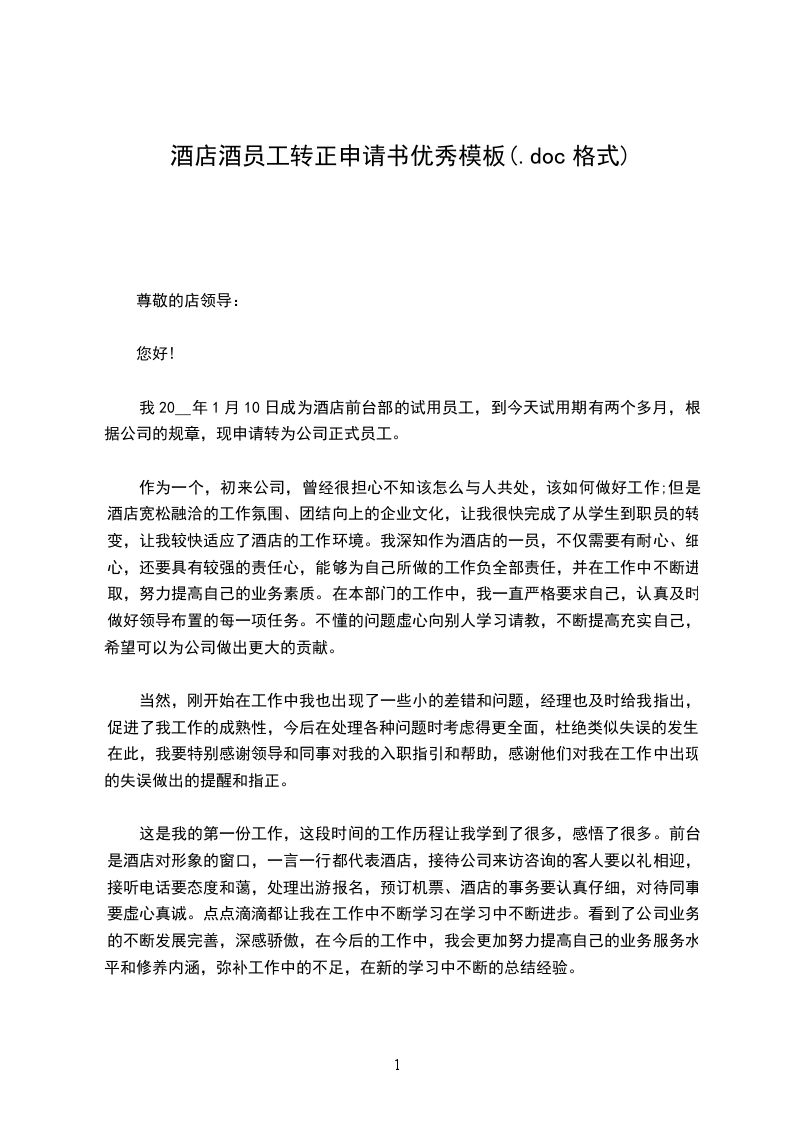 酒店酒员工转正申请书优秀模板(.doc 格式)

尊敬的店领导：

您好!

我 20__年 1 月 10 日成为酒店前台部的试用员工，到今天试用期有两个多月，根据公司的规章，现申请转为公司正式员工。

作为一个，初来公司，曾经很担心不知该怎么与人共处，该如何做好工作;但是酒店宽松融洽的工作氛围、团结向上的企业文化，让我很快完成了从学生到职员的转变，让我较快适应了酒店的工作环境。我深知作为酒店的一员，不仅需要有耐心、细心，还要具有较强的责任心，能够为自己所做的工作负全部责任，并在工作中不断进取，努力提高自己的业务素质。在本部门的工作中，我一直严格要求自己，认真及时做好领导布置的每一项任务。不懂的问题虚心向别人学习请教，不断提高充实自己，希望可以为公司做出更大的贡献。

当然，刚开始在工作中我也出现了一些小的差错和问题，经理也及时给我指出，促进了我工作的成熟性，今后在处理各种问题时考虑得更全面，杜绝类似失误的发生在此，我要特别感谢领导和同事对我的入职指引和帮助，感谢他们对我在工作中出现的失误做出的提醒和指正。

这是我的第一份工作，这段时间的工作历程让我学到了很多，感悟了很多。前台是酒店对形象的窗口，一言一行都代表酒店，接待公司来访咨询的客人要以礼相迎，接听电话要态度和蔼，处理出游报名，预订机票、酒店的事务要认真仔细，对待同事要虚心真诚。点点滴滴都让我在工作中不断学习在学习中不断进步。看到了公司业务的不断发展完善，深感骄傲，在今后的工作中，我会更加努力提高自己的业务服务水平和修养内涵，弥补工作中的不足，在新的学习中不断的总结经验。

1